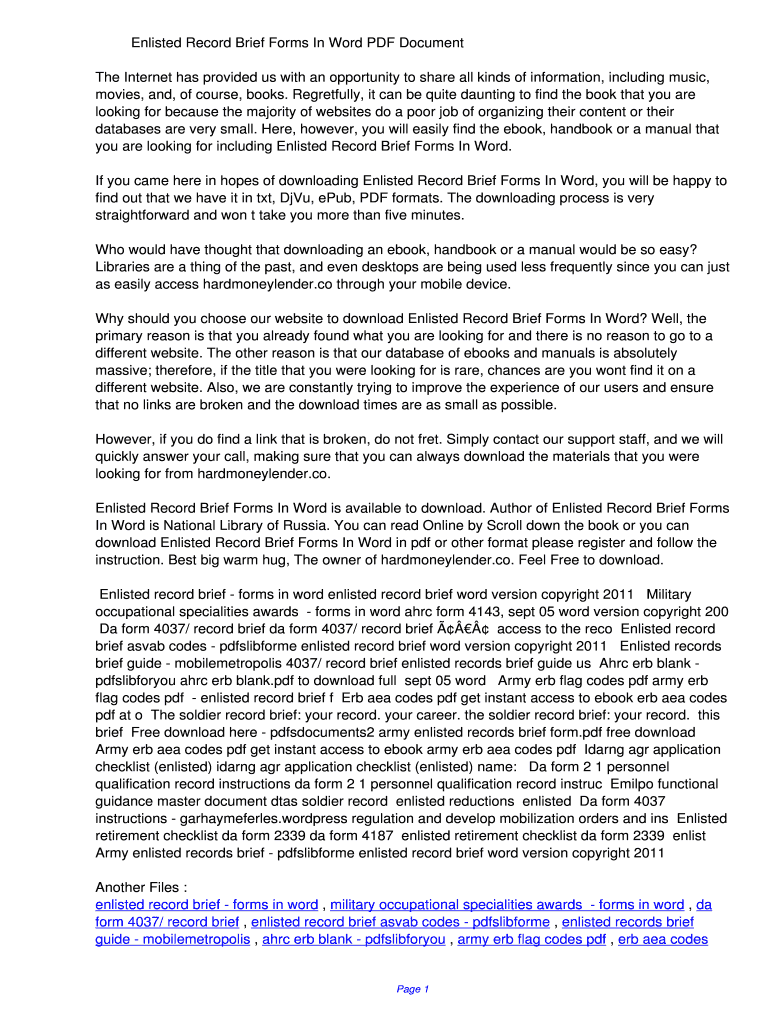 Enlisted Record Brief Forms In Word PDF Document

The Internet has provided us with an opportunity to share all kinds of information, including music, movies, and, of course, books. Regretfully, it can be quite daunting to find the book that you are looking for because the majority of websites do a poor job of organizing their content or their databases are very small. Here, however, you will easily find the ebook, handbook or a manual that you are looking for including Enlisted Record Brief Forms In Word.

If you came here in hopes of downloading Enlisted Record Brief Forms In Word, you will be happy to find out that we have it in txt, DjVu, ePub, PDF formats. The downloading process is very straightforward and won t take you more than five minutes.

Who would have thought that downloading an ebook, handbook or a manual would be so easy? Libraries are a thing of the past, and even desktops are being used less frequently since you can just as easily access hardmoneylender.co through your mobile device.

Why should you choose our website to download Enlisted Record Brief Forms In Word? Well, the primary reason is that you already found what you are looking for and there is no reason to go to a different website. The other reason is that our database of ebooks and manuals is absolutely massive; therefore, if the title that you were looking for is rare, chances are you wont find it on a different website. Also, we are constantly trying to improve the experience of our users and ensure that no links are broken and the download times are as small as possible.

However, if you do find a link that is broken, do not fret. Simply contact our support staff, and we will quickly answer your call, making sure that you can always download the materials that you were looking for from hardmoneylender.co.

Enlisted Record Brief Forms In Word is available to download. Author of Enlisted Record Brief Forms In Word is National Library of Russia. You can read Online by Scroll down the book or you can download Enlisted Record Brief Forms In Word in pdf or other format please register and follow the instruction. Best big warm hug, The owner of hardmoneylender.co. Feel Free to download.

Enlisted record brief - forms in word enlisted record brief word version copyright 2011 Military occupational specialities awards - forms in word ahrc form 4143, sept 05 word version copyright 200 Da form 4037/ record brief da form 4037/ record brief Ã¢Â€Â¢ access to the reco Enlisted record brief asvab codes - pdfslibforme enlisted record brief word version copyright 2011 Enlisted records brief guide - mobilemetropolis 4037/ record brief enlisted records brief guide us Ahrc erb blank - pdfslibforyou ahrc erb blank.pdf to download full sept 05 word Army erb flag codes pdf army erb flag codes pdf - enlisted record brief f Erb aea codes pdf get instant access to ebook erb aea codes pdf at o The soldier record brief: your record. your career. the soldier record brief: your record. this brief Free download here - pdfsdocuments2 army enlisted records brief form.pdf free download Army erb aea codes pdf get instant access to ebook army erb aea codes pdf Idarng agr application checklist (enlisted) idarng agr application checklist (enlisted) name: Da form 2 1 personnel qualification record instructions da form 2 1 personnel qualification record instruc Emilpo functional guidance master document dtas soldier record enlisted reductions enlisted Da form 4037 instructions - garhaymeferles.wordpress regulation and develop mobilization orders and ins Enlisted retirement checklist da form 2339 da form 4187 enlisted retirement checklist da form 2339 enlist Army enlisted records brief - pdfslibforme enlisted record brief word version copyright 2011

Another Files :
enlisted record brief - forms in word , military occupational specialities awards - forms in word , da form 4037/ record brief , enlisted record brief asvab codes - pdfslibforme , enlisted records brief guide - mobilemetropolis , ahrc erb blank - pdfslibforyou , army erb flag codes pdf , erb aea codes

Page 1